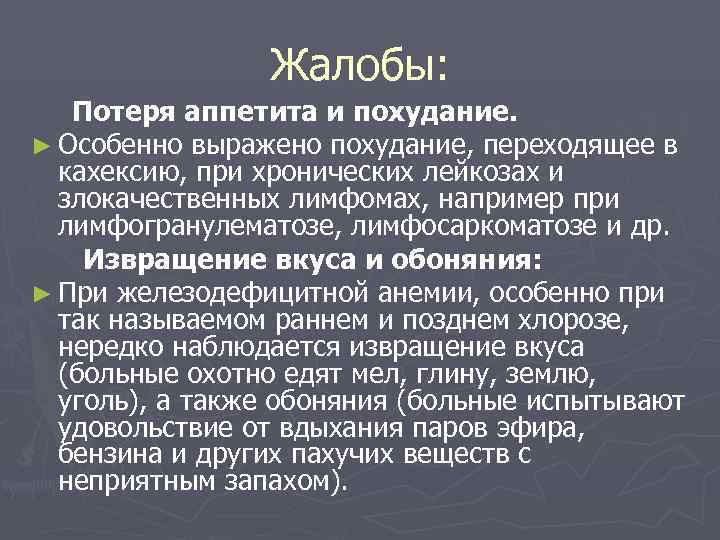 Жалобы:

Потеря аппетита и похудание.

► Особенно выражено похудание, переходящее в кахексию, при хронических лейкозах и злокачественных лимфомах, например при лимфогранулематозе, лимфосаркоматозе и др.

Извращение вкуса и обоняния:

► При железодефицитной анемии, особенно при так называемом раннем и позднем хлорозе, нередко наблюдается извращение вкуса (больные охотно едят мел, глину, землю, уголь), а также обоняния (больные испытывают удовольствие от вдыхания паров эфира, бензина и других пахучих веществ с неприятным запахом).